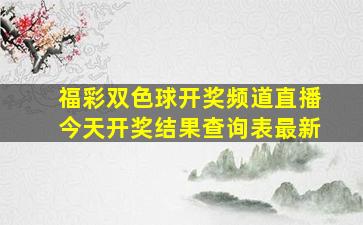 福彩双色球开奖频道直播
今天开奖结果查询表最新